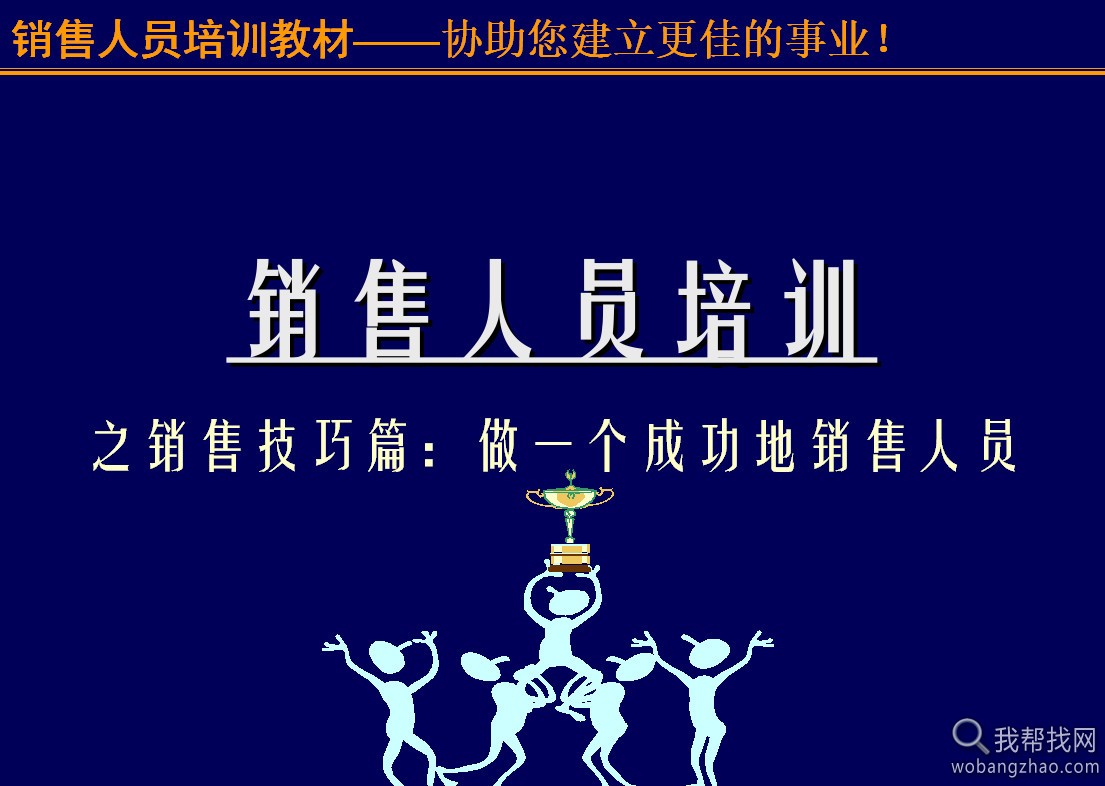 销售人员培训教材——协助您建立更佳的事业！

销售人员培训

之销售技巧篇：做一个成功地销售人员

我帮找网
wobangzhao.com